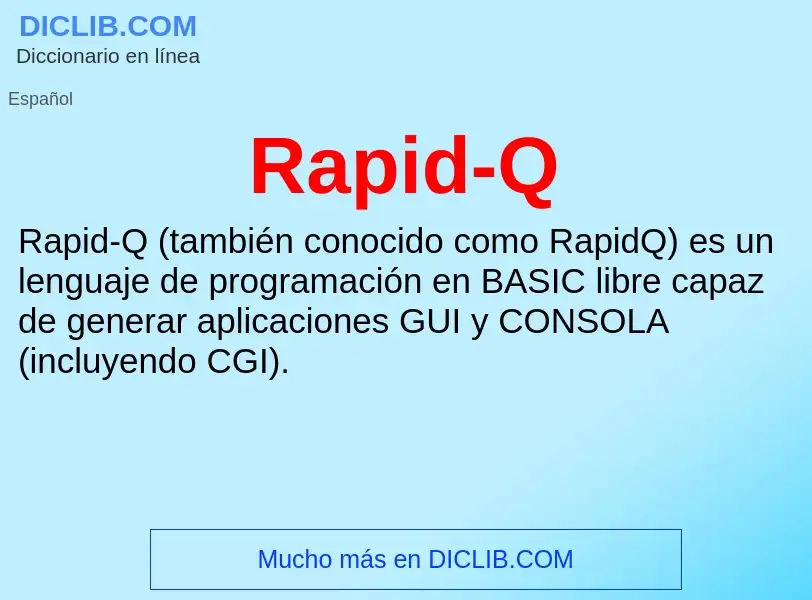 DICLIB.COM
Diccionario en línea

Español

Rapid-Q

Rapid-Q (también conocido como RapidQ) es un lenguaje de programación en BASIC libre capaz de generar aplicaciones GUI y CONSOLA (incluyendo CGI).

Mucho más en DICLIB.COM